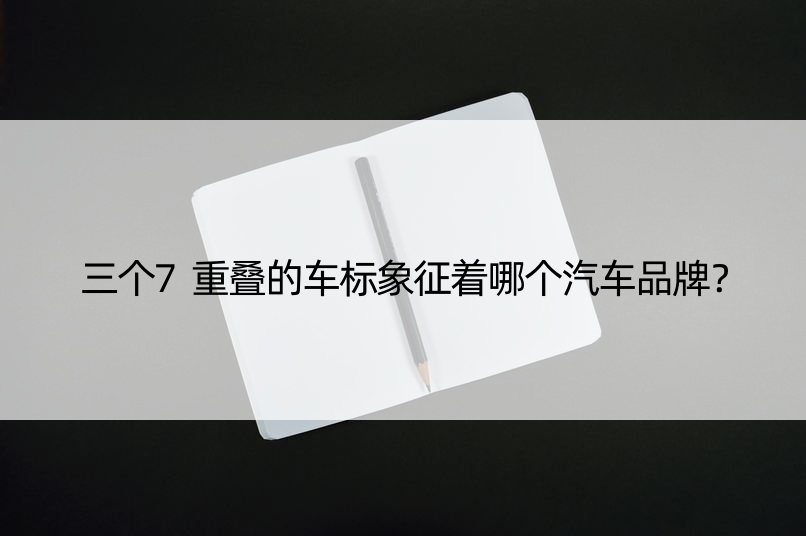 三个7 重叠的车标象征着哪个汽车品牌?